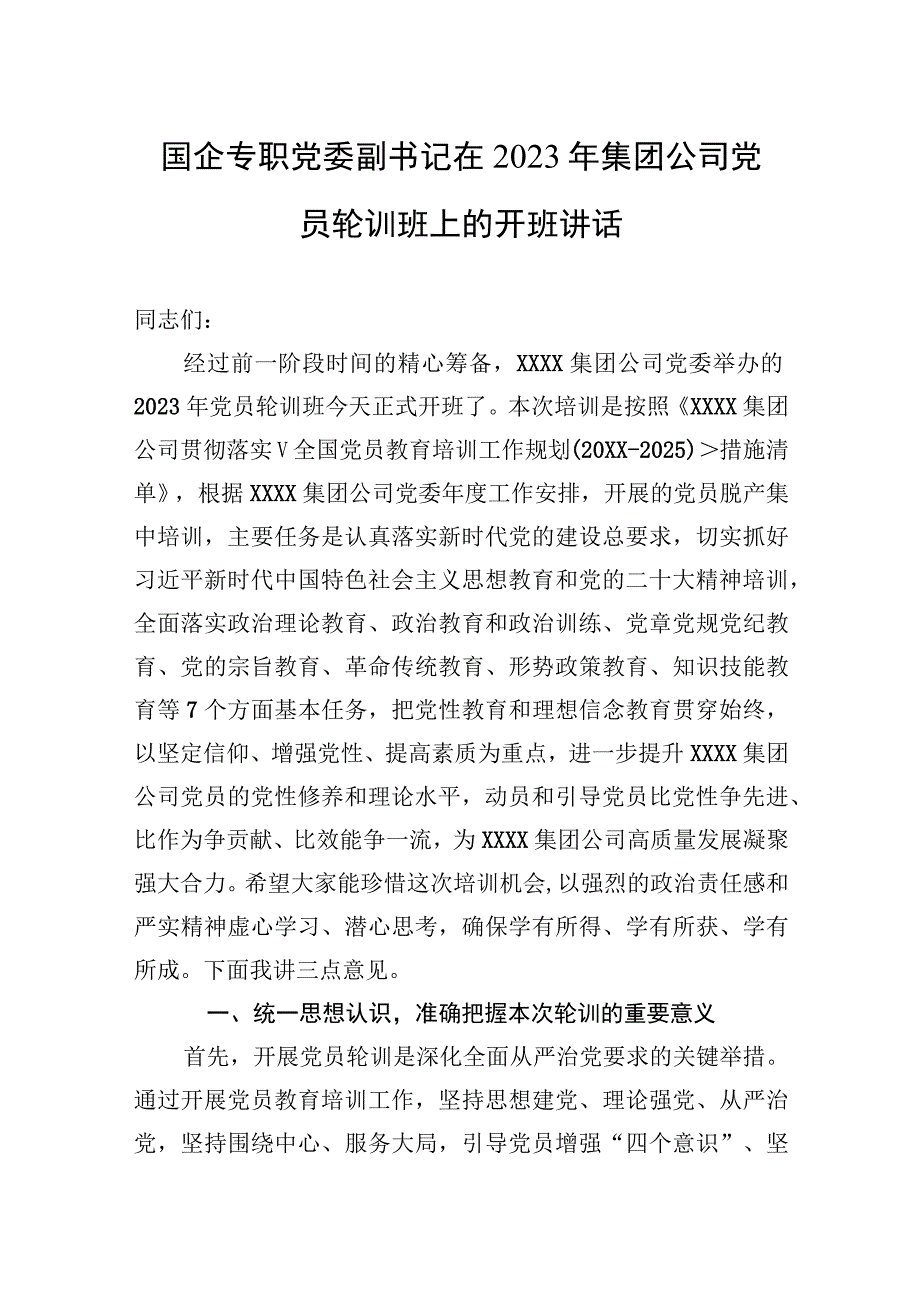 国企专职党委副书记在2023年集团公司党员轮训班上的开班讲话

同志们：

经过前一阶段时间的精心筹备，XXXX集团公司党委举办的2023年党员轮训班今天正式开班了。本次培训是按照《XXXX集团公司贯彻落实V全国党员教育培训工作规划(20XX-2025)＞措施清单》，根据XXXX集团公司党委年度工作安排，开展的党员脱产集中培训，主要任务是认真落实新时代党的建设总要求，切实抓好习近平新时代中国特色社会主义思想教育和党的二十大精神培训，全面落实政治理论教育、政治教育和政治训练、党章党规党纪教育、党的宗旨教育、革命传统教育、形势政策教育、知识技能教育等7个方面基本任务，把党性教育和理想信念教育贯穿始终，以坚定信仰、增强党性、提高素质为重点，进一步提升XXXX集团公司党员的党性修养和理论水平，动员和引导党员比党性争先进、比作为争贡献、比效能争一流，为XXXX集团公司高质量发展凝聚强大合力。希望大家能珍惜这次培训机会，以强烈的政治责任感和严实精神虚心学习、潜心思考，确保学有所得、学有所获、学有所成。下面我讲三点意见。

一、统一思想认识，准确把握本次轮训的重要意义

首先，开展党员轮训是深化全面从严治党要求的关键举措。通过开展党员教育培训工作，坚持思想建党、理论强党、从严治党，坚持围绕中心、服务大局，引导党员增强“四个意识”、坚